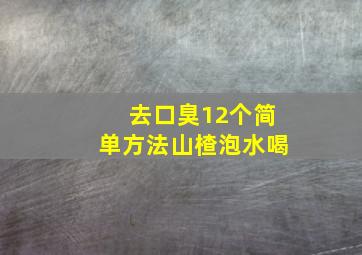 去口臭12个简单方法山楂泡水喝